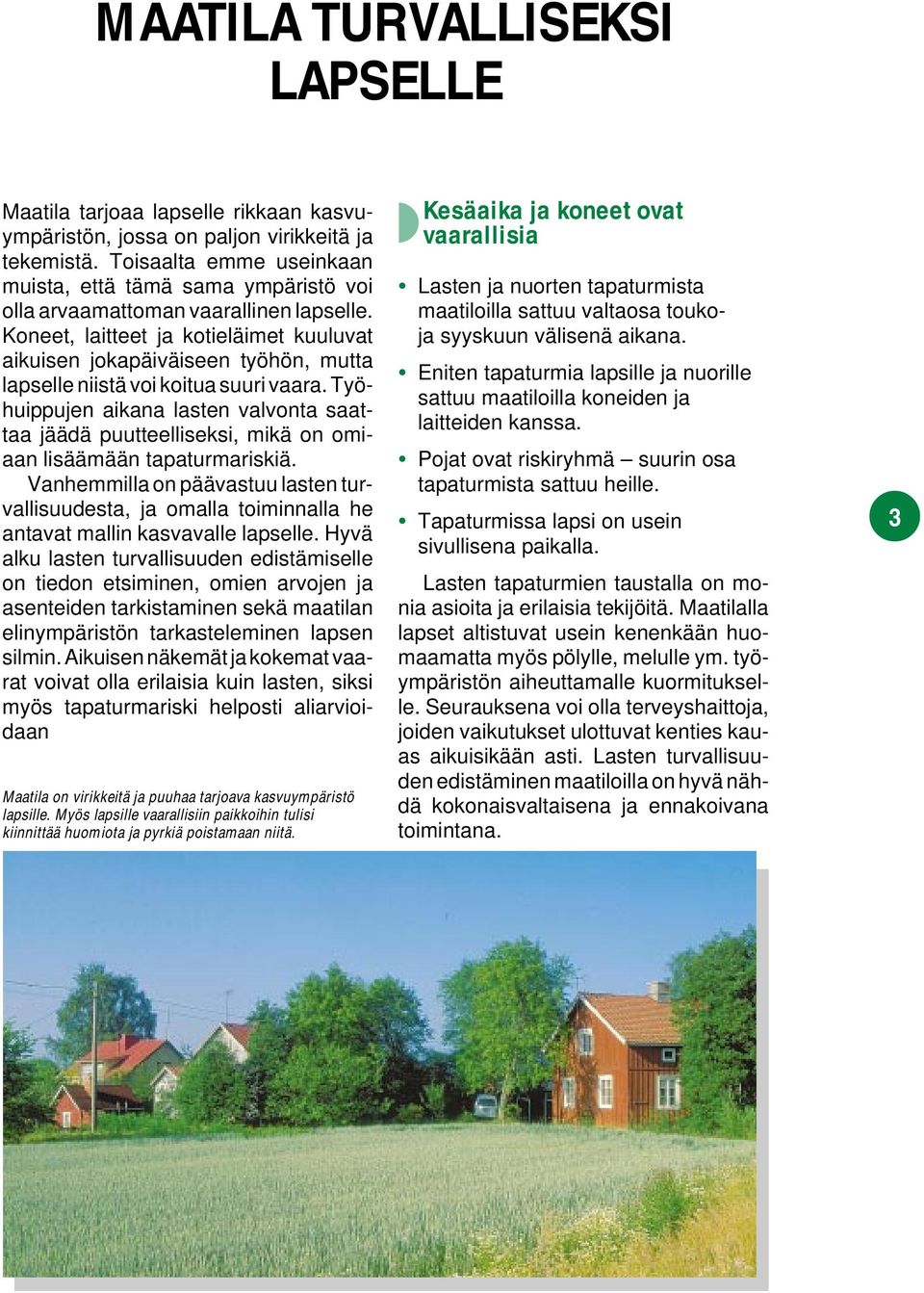 MAATILA TURVALLISEKSI LAPSELLE

Maatila tarjoaa lapselle rikkaan kasvuympäristön, jossa on paljon virikkeitä ja tekemistä. Toisaalta emme useinkaan muista, että tämä sama ympäristö voi olla arvaamattoman vaarallinen lapselle. Koneet, laitteet ja kotieläimet kuuluvat aikuisen jokapäiväiseen työhön, mutta lapselle niistä voi koitua suuri vaara. Työhuippujen aikana lasten valvonta saattaa jäädä puutteelliseksi, mikä on omiaan lisäämään tapaturmariskiä.

Vanhemmilla on päävastuu lasten turvallisuudesta, ja omalla toiminnalla he antavat mallin kasvavalle lapselle. Hyvä alku lasten turvallisuuden edistämiselle on tiedon etsiminen, omien arvojen ja asenteiden tarkistaminen sekä maatilan elinympäristön tarkasteleminen lapsen silmin. Aikuisen näkemät ja kokemat vaarat voivat olla erilaisia kuin lasten, siksi myös tapaturmariski helposti aliarvioidaan

Maatila on virikkeitä ja puuhaa tarjoava kasvuympäristö lapsille. Myös lapsille vaarallisiin paikkoihin tulisi kiinnittää huomiota ja pyrkiä poistamaan niitä.

Kesäaika ja koneet ovat vaarallisia

• Lasten ja nuorten tapaturmista maatiloilla sattuu valtaosa touko- ja syyskuun välisenä aikana.

• Eniten tapaturmia lapsille ja nuorille sattuu maatiloilla koneiden ja laitteiden kanssa.

• Pojat ovat riskiryhmä – suurin osa tapaturmista sattuu heille.

• Tapaturmissa lapsi on usein sivullisena paikalla.

Lasten tapaturmien taustalla on monia asioita ja erilaisia tekijöitä. Maatilalla lapset altistuvat usein kenenkään huomaamatta myös pölylle, melulle ym. työympäristön aiheuttamalle kuormitukselle. Seurauksena voi olla terveyshaittoja, joiden vaikutukset ulottuvat kenties kauas aikuisikään asti. Lasten turvallisuuden edistäminen maatiloilla on hyvä nähdä kokonaisvaltaisena ja ennakoivana toimintana.

3